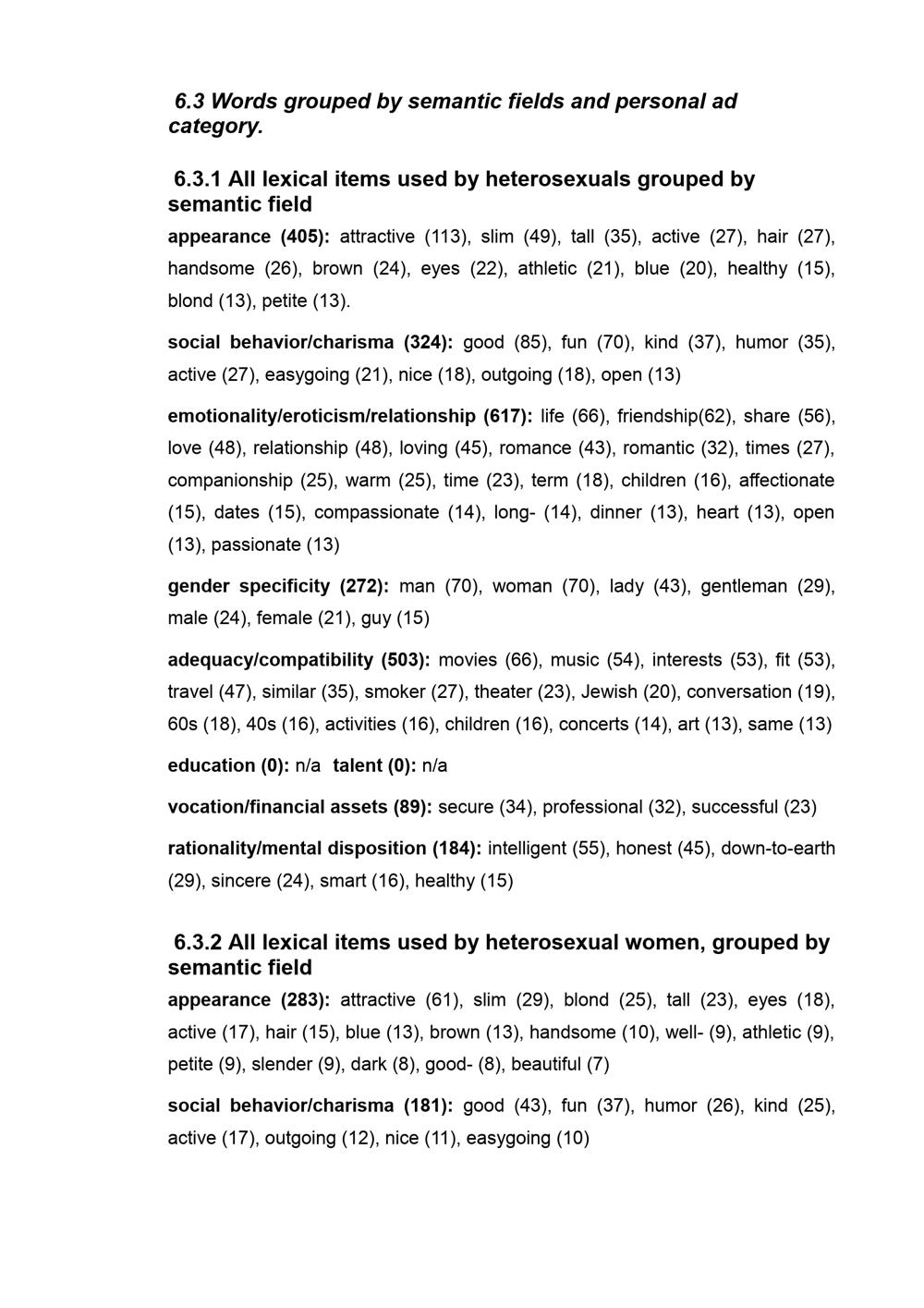 6.3 Words grouped by semantic fields and personal ad category.

6.3.1 All lexical items used by heterosexuals grouped by semantic field

appearance (405): attractive (113), slim (49), tall (35), active (27), hair (27), handsome (26), brown (24), eyes (22), athletic (21), blue (20), healthy (15), blond (13), petite (13).

social behavior/charisma (324): good (85), fun (70), kind (37), humor (35), active (27), easygoing (21), nice (18), outgoing (18), open (13)

emotionality/eroticism/relationship (617): life (66), friendship(62), share (56), love (48), relationship (48), loving (45), romance (43), romantic (32), times (27), companionship (25), warm (25), time (23), term (18), children (16), affectionate (15), dates (15), compassionate (14), long- (14), dinner (13), heart (13), open (13), passionate (13)

gender specificity (272): man (70), woman (70), lady (43), gentleman (29), male (24), female (21), guy (15)

adequacy/compatibility (503): movies (66), music (54), interests (53), fit (53), travel (47), similar (35), smoker (27), theater (23), Jewish (20), conversation (19), 60s (18), 40s (16), activities (16), children (16), concerts (14), art (13), same (13)

education (0): n/a talent (0): n/a

vocation/financial assets (89): secure (34), professional (32), successful (23)

rationality/mental disposition (184): intelligent (55), honest (45), down-to-earth (29), sincere (24), smart (16), healthy (15)

6.3.2 All lexical items used by heterosexual women, grouped by semantic field

appearance (283): attractive (61), slim (29), blond (25), tall (23), eyes (18), active (17), hair (15), blue (13), brown (13), handsome (10), well- (9), athletic (9), petite (9), slender (9), dark (8), good- (8), beautiful (7)

social behavior/charisma (181): good (43), fun (37), humor (26), kind (25), active (17), outgoing (12), nice (11), easygoing (10)